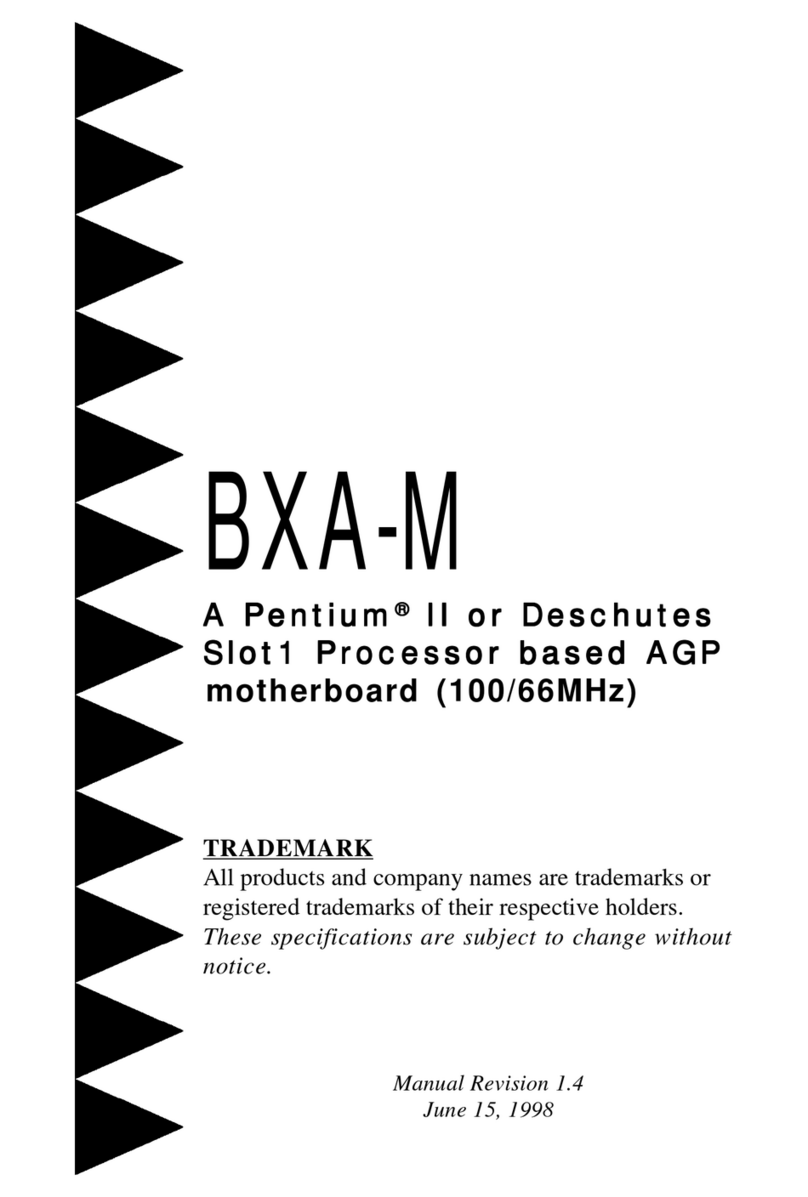 BXA-M

A Pentium® II or Deschutes Slot1 Processor based AGP motherboard (100/66MHz)

TRADEMARK
All products and company names are trademarks or registered trademarks of their respective holders.
These specifications are subject to change without notice.

Manual Revision 1.4
June 15, 1998